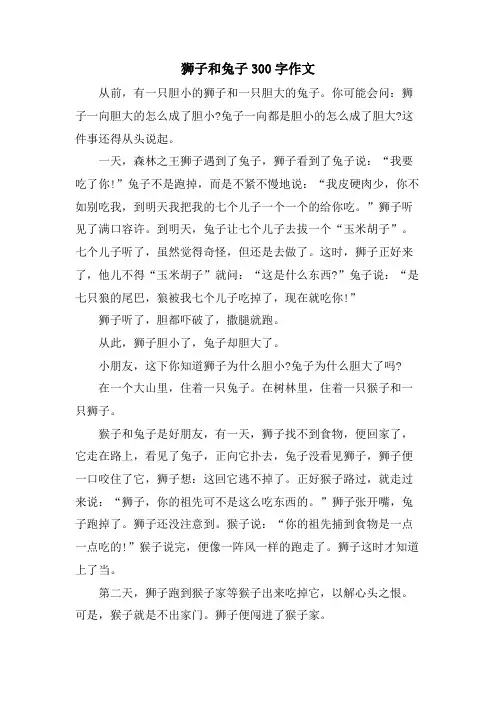 狮子和兔子300字作文

从前，有一只胆小的狮子和一只胆大的兔子。你可能会问：狮子一向胆大的怎么成了胆小?兔子一向都是胆小的怎么成了胆大?这件事还得从头说起。

一天，森林之王狮子遇到了兔子，狮子看到了兔子说：“我要吃了你!”兔子不是跑掉，而是不紧不慢地说：“我皮硬肉少，你不如别吃我，到明天我把我的七个儿子一个一个的给你吃。”狮子听见了满口容许。到明天，兔子让七个儿子去拔一个“玉米胡子”。七个儿子听了，虽然觉得奇怪，但还是去做了。这时，狮子正好来了，他儿不得“玉米胡子”就问：“这是什么东西?”兔子说：“是七只狼的尾巴，狼被我七个儿子吃掉了，现在就吃你!”

狮子听了，胆都吓破了，撒腿就跑。

从此，狮子胆小了，兔子却胆大了。

小朋友，这下你知道狮子为什么胆小?兔子为什么胆大了吗?

在一个大山里，住着一只兔子。在树林里，住着一只猴子和一只狮子。

猴子和兔子是好朋友，有一天，狮子找不到食物，便回家了，它走在路上，看见了兔子，正向它扑去，兔子没看见狮子，狮子便一口咬住了它，狮子想：这回它逃不掉了。正好猴子路过，就走过来说：“狮子，你的祖先可不是这么吃东西的。”狮子张开嘴，兔子跑掉了。狮子还没注意到。猴子说：“你的祖先捕到食物是一点一点吃的!”猴子说完，便像一阵风一样的跑走了。狮子这时才知道上了当。

第二天，狮子跑到猴子家等猴子出来吃掉它，以解心头之恨。可是，猴子就是不出家门。狮子便闯进了猴子家。